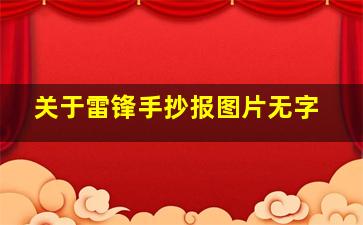 关于雷锋手抄报图片无字